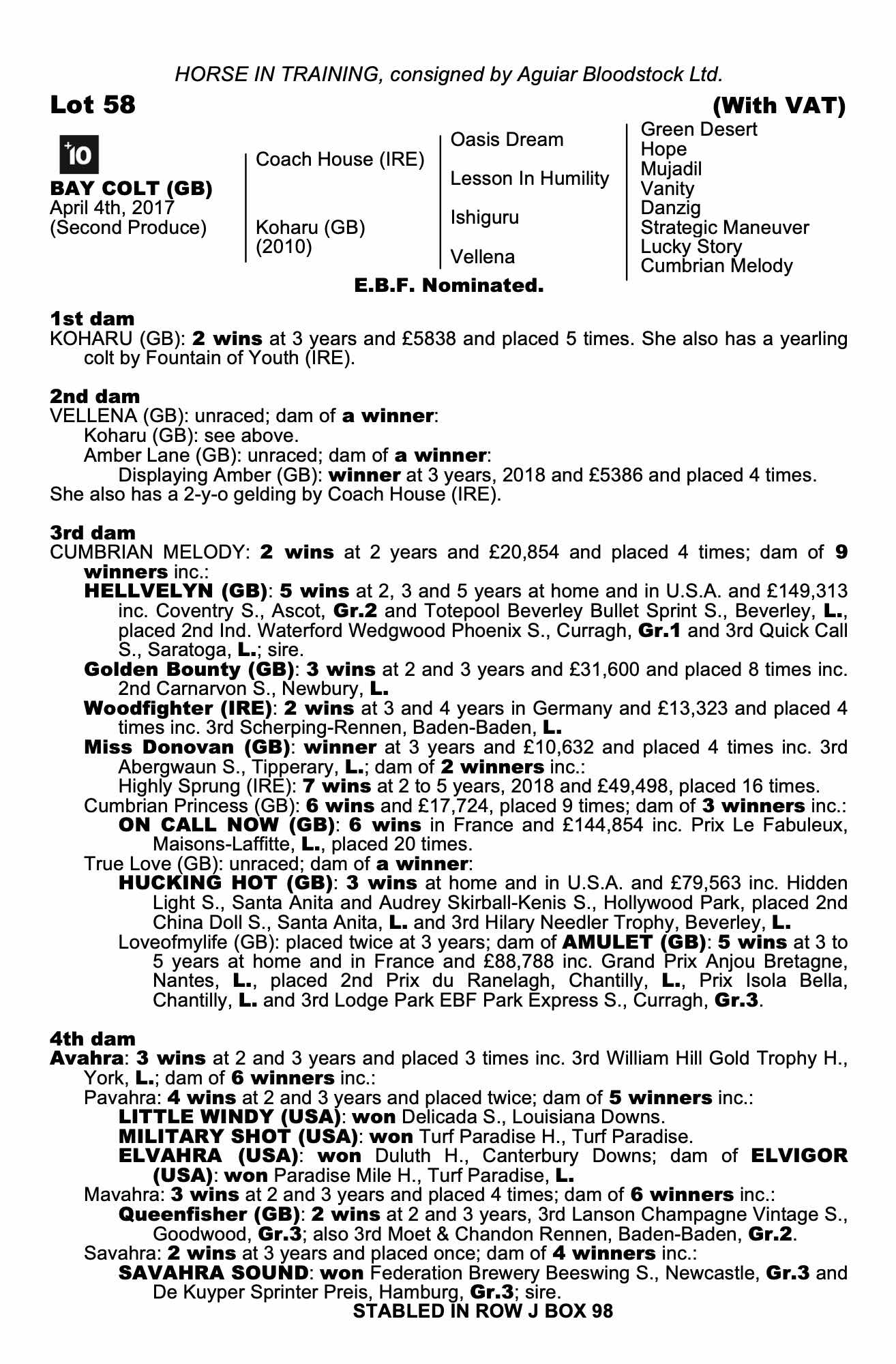 HORSE IN TRAINING, consigned by Aguiar Bloodstock Ltd.

Lot 58

(With VAT)

+10

BAY COLT (GB)
April 4th, 2017
(Second Produce)

Coach House (IRE)

Koharu (GB)
(2010)

Oasis Dream

Lesson In Humility

Ishiguru

Vellena

Green Desert
Hope
Mujadil
Vanity
Danzig
Strategic Maneuver
Lucky Story
Cumbrian Melody

E.B.F. Nominated.

1st dam
KOHARU (GB): 2 wins at 3 years and £5838 and placed 5 times. She also has a yearling colt by Fountain of Youth (IRE).

2nd dam
VELLENA (GB): unraced; dam of a winner:
Koharu (GB): see above.
Amber Lane (GB): unraced; dam of a winner:
Displaying Amber (GB): winner at 3 years, 2018 and £5386 and placed 4 times.
She also has a 2-y-o gelding by Coach House (IRE).

3rd dam
CUMBRIAN MELODY: 2 wins at 2 years and £20,854 and placed 4 times; dam of 9 winners inc.:
HELLVELYN (GB): 5 wins at 2, 3 and 5 years at home and in U.S.A. and £149,313 inc. Coventry S., Ascot, Gr.2 and Totepool Beverley Bullet Sprint S., Beverley, L., placed 2nd Ind. Waterford Wedgwood Phoenix S., Curragh, Gr.1 and 3rd Quick Call S., Saratoga, L.; sire.
Golden Bounty (GB): 3 wins at 2 and 3 years and £31,600 and placed 8 times inc. 2nd Carnarvon S., Newbury, L.
Woodfighter (IRE): 2 wins at 3 and 4 years in Germany and £13,323 and placed 4 times inc. 3rd Scherping-Rennen, Baden-Baden, L.
Miss Donovan (GB): winner at 3 years and £10,632 and placed 4 times inc. 3rd Abergwaun S., Tipperary, L.; dam of 2 winners inc.:
Highly Sprung (IRE): 7 wins at 2 to 5 years, 2018 and £49,498, placed 16 times.
Cumbrian Princess (GB): 6 wins and £17,724, placed 9 times; dam of 3 winners inc.:
ON CALL NOW (GB): 6 wins in France and £144,854 inc. Prix Le Fabuleux, Maisons-Laffitte, L., placed 20 times.
True Love (GB): unraced; dam of a winner:
HUCKING HOT (GB): 3 wins at home and in U.S.A. and £79,563 inc. Hidden Light S., Santa Anita and Audrey Skirball-Kenis S., Hollywood Park, placed 2nd China Doll S., Santa Anita, L. and 3rd Hilary Needler Trophy, Beverley, L.
Loveofmylife (GB): placed twice at 3 years; dam of AMULET (GB): 5 wins at 3 to 5 years at home and in France and £88,788 inc. Grand Prix Anjou Bretagne, Nantes, L., placed 2nd Prix du Ranelagh, Chantilly, L., Prix Isola Bella, Chantilly, L. and 3rd Lodge Park EBF Park Express S., Curragh, Gr.3.

4th dam
Avahra: 3 wins at 2 and 3 years and placed 3 times inc. 3rd William Hill Gold Trophy H., York, L.; dam of 6 winners inc.:
Pavahra: 4 wins at 2 and 3 years and placed twice; dam of 5 winners inc.:
LITTLE WINDY (USA): won Delicada S., Louisiana Downs.
MILITARY SHOT (USA): won Turf Paradise H., Turf Paradise.
ELVAHRA (USA): won Duluth H., Canterbury Downs; dam of ELVIGOR (USA): won Paradise Mile H., Turf Paradise, L.
Mavahra: 3 wins at 2 and 3 years and placed 4 times; dam of 6 winners inc.:
Queenfisher (GB): 2 wins at 2 and 3 years, 3rd Lanson Champagne Vintage S., Goodwood, Gr.3; also 3rd Moet & Chandon Rennen, Baden-Baden, Gr.2.
Savahra: 2 wins at 3 years and placed once; dam of 4 winners inc.:
SAVAHRA SOUND: won Federation Brewery Beeswing S., Newcastle, Gr.3 and De Kuyper Sprinter Preis, Hamburg, Gr.3; sire.

STABLED IN ROW J BOX 98